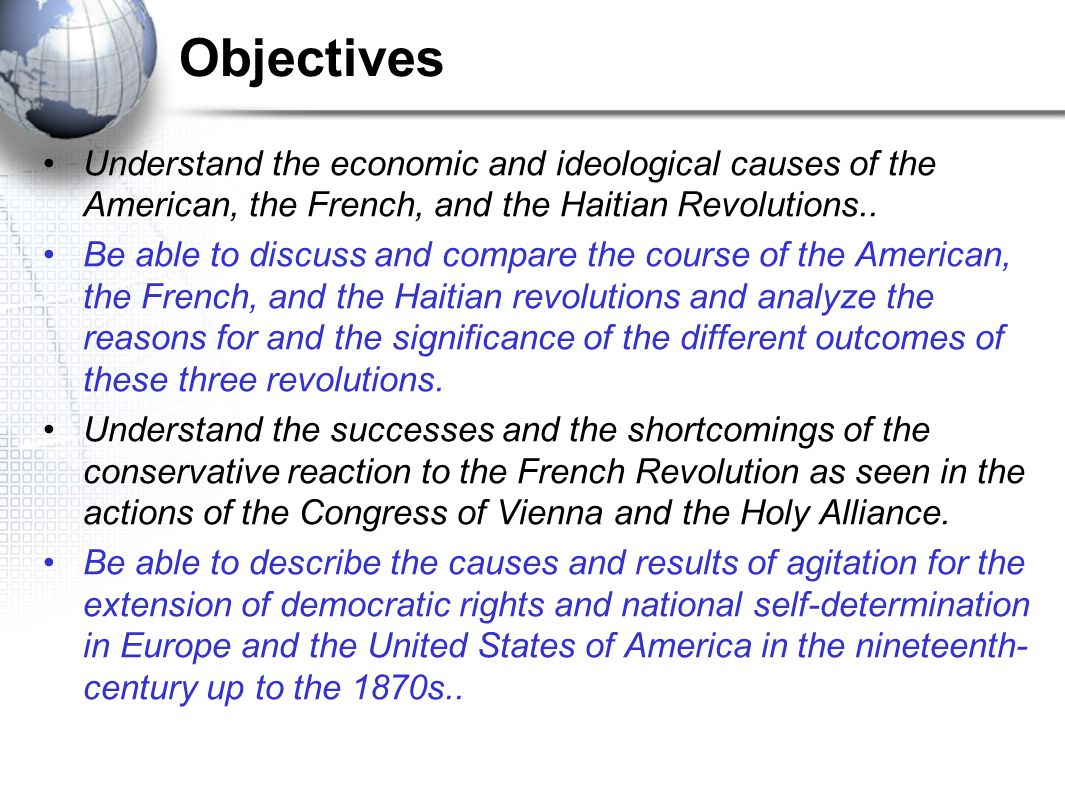 Objectives

• Understand the economic and ideological causes of the American, the French, and the Haitian Revolutions..

• Be able to discuss and compare the course of the American, the French, and the Haitian revolutions and analyze the reasons for and the significance of the different outcomes of these three revolutions.

• Understand the successes and the shortcomings of the conservative reaction to the French Revolution as seen in the actions of the Congress of Vienna and the Holy Alliance.

• Be able to describe the causes and results of agitation for the extension of democratic rights and national self-determination in Europe and the United States of America in the nineteenth-century up to the 1870s..